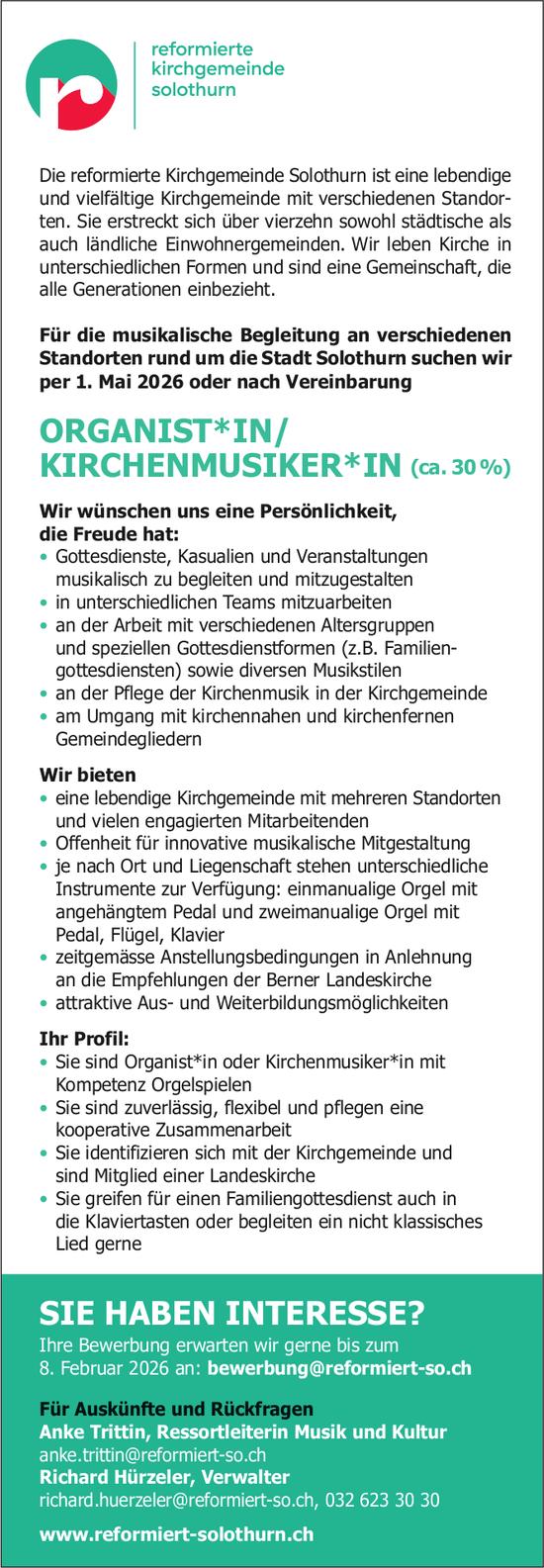 reformierte kirchgemeinde solothurn

Die reformierte Kirchgemeinde Solothurn ist eine lebendige und vielfältige Kirchgemeinde mit verschiedenen Standorten. Sie erstreckt sich über vierzehn sowohl städtische als auch ländliche Einwohnergemeinden. Wir leben Kirche in unterschiedlichen Formen und sind eine Gemeinschaft, die alle Generationen einbezieht.

Für die musikalische Begleitung an verschiedenen Standorten rund um die Stadt Solothurn suchen wir per 1. Mai 2026 oder nach Vereinbarung

ORGANIST*IN/ KIRCHENMUSIKER*IN (ca. 30 %)

Wir wünschen uns eine Persönlichkeit, die Freude hat:
• Gottesdienste, Kasualien und Veranstaltungen musikalisch zu begleiten und mitzugestalten
• in unterschiedlichen Teams mitzuarbeiten
• an der Arbeit mit verschiedenen Altersgruppen und speziellen Gottesdienstformen (z.B. Familiengottesdiensten) sowie diversen Musikstilen
• an der Pflege der Kirchenmusik in der Kirchgemeinde
• am Umgang mit kirchennahen und kirchenfernen Gemeindegliedern

Wir bieten
• eine lebendige Kirchgemeinde mit mehreren Standorten und vielen engagierten Mitarbeitenden
• Offenheit für innovative musikalische Mitgestaltung
• je nach Ort und Liegenschaft stehen unterschiedliche Instrumente zur Verfügung: einmanualige Orgel mit angehängtem Pedal und zweimanualige Orgel mit Pedal, Flügel, Klavier
• zeitgemässe Anstellungsbedingungen in Anlehnung an die Empfehlungen der Berner Landeskirche
• attraktive Aus- und Weiterbildungsmöglichkeiten

Ihr Profil:
• Sie sind Organist*in oder Kirchenmusiker*in mit Kompetenz Orgelspielen
• Sie sind zuverlässig, flexibel und pflegen eine kooperative Zusammenarbeit
• Sie identifizieren sich mit der Kirchgemeinde und sind Mitglied einer Landeskirche
• Sie greifen für einen Familiengottesdienst auch in die Klaviertasten oder begleiten ein nicht klassisches Lied gerne

SIE HABEN INTERESSE?
Ihre Bewerbung erwarten wir gerne bis zum 8. Februar 2026 an: bewerbung@reformiert-so.ch

Für Auskünfte und Rückfragen
Anke Trittin, Ressortleiterin Musik und Kultur
anke.trittin@reformiert-so.ch
Richard Hürzeler, Verwalter
richard.huerzeler@reformiert-so.ch, 032 623 30 30

www.reformiert-solothurn.ch